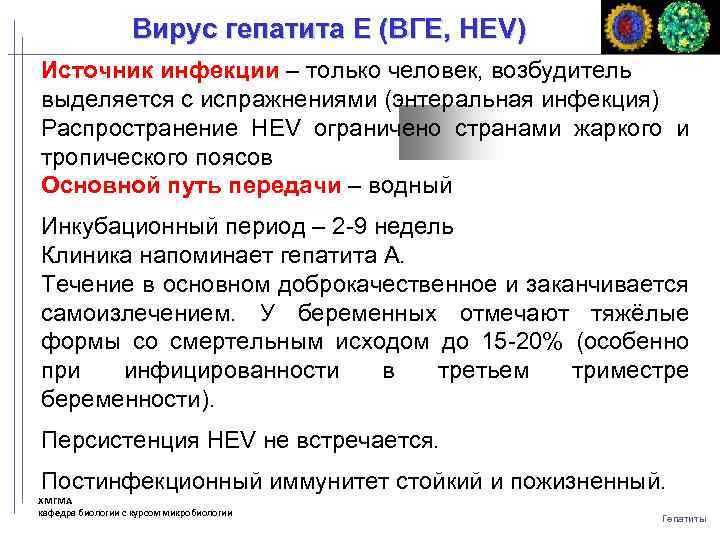 Вирус гепатита Е (ВГЕ, HEV)

Источник инфекции – только человек, возбудитель выделяется с испражнениями (энтеральная инфекция)
Распространение HEV ограничено странами жаркого и тропического поясов
Основной путь передачи – водный

Инкубационный период – 2-9 недель
Клиника напоминает гепатита А.
Течение в основном доброкачественное и заканчивается самоизлечением. У беременных отмечают тяжёлые формы со смертельным исходом до 15-20% (особенно при инфицированности в третьем триместре беременности).

Персистенция HEV не встречается.

Постинфекционный иммунитет стойкий и пожизненный.

ХМГМА
кафедра биологии с курсом микробиологии

Гепатиты